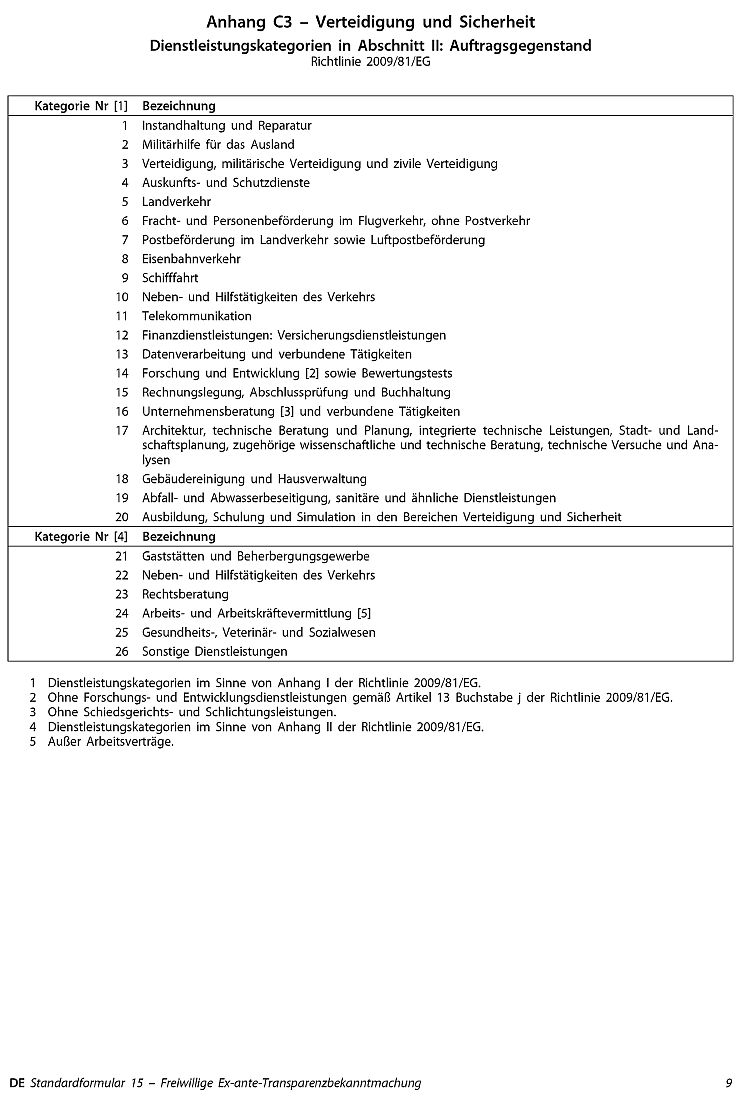 Anhang C3 – Verteidigung und Sicherheit
Dienstleistungskategorien in Abschnitt II: Auftragsgegenstand
Richtlinie 2009/81/EG

| Kategorie Nr [1] | Bezeichnung |
|---|---|
| 1 | Instandhaltung und Reparatur |
| 2 | Militärhilfe für das Ausland |
| 3 | Verteidigung, militärische Verteidigung und zivile Verteidigung |
| 4 | Auskunfts- und Schutzdienste |
| 5 | Landverkehr |
| 6 | Fracht- und Personenbeförderung im Flugverkehr, ohne Postverkehr |
| 7 | Postbeförderung im Landverkehr sowie Luftpostbeförderung |
| 8 | Eisenbahnverkehr |
| 9 | Schifffahrt |
| 10 | Neben- und Hilfstätigkeiten des Verkehrs |
| 11 | Telekommunikation |
| 12 | Finanzdienstleistungen: Versicherungsdienstleistungen |
| 13 | Datenverarbeitung und verbundene Tätigkeiten |
| 14 | Forschung und Entwicklung [2] sowie Bewertungstests |
| 15 | Rechnungslegung, Abschlussprüfung und Buchhaltung |
| 16 | Unternehmensberatung [3] und verbundene Tätigkeiten |
| 17 | Architektur, technische Beratung und Planung, integrierte technische Leistungen, Stadt- und Landschaftsplanung, zugehörige wissenschaftliche und technische Beratung, technische Versuche und Analysen |
| 18 | Gebäudereinigung und Hausverwaltung |
| 19 | Abfall- und Abwasserbeseitigung, sanitäre und ähnliche Dienstleistungen |
| 20 | Ausbildung, Schulung und Simulation in den Bereichen Verteidigung und Sicherheit |
| Kategorie Nr [4] | Bezeichnung |
| 21 | Gaststätten und Beherbergungsgewerbe |
| 22 | Neben- und Hilfstätigkeiten des Verkehrs |
| 23 | Rechtsberatung |
| 24 | Arbeits- und Arbeitskräftevermittlung [5] |
| 25 | Gesundheits-, Veterinär- und Sozialwesen |
| 26 | Sonstige Dienstleistungen |

1 Dienstleistungskategorien im Sinne von Anhang I der Richtlinie 2009/81/EG.
2 Ohne Forschungs- und Entwicklungsdienstleistungen gemäß Artikel 13 Buchstabe j der Richtlinie 2009/81/EG.
3 Ohne Schiedsgerichts- und Schlichtungsleistungen.
4 Dienstleistungskategorien im Sinne von Anhang II der Richtlinie 2009/81/EG.
5 Außer Arbeitsverträge.

DE Standardformular 15 – Freiwillige Ex-ante-Transparenzbekanntmachung 9